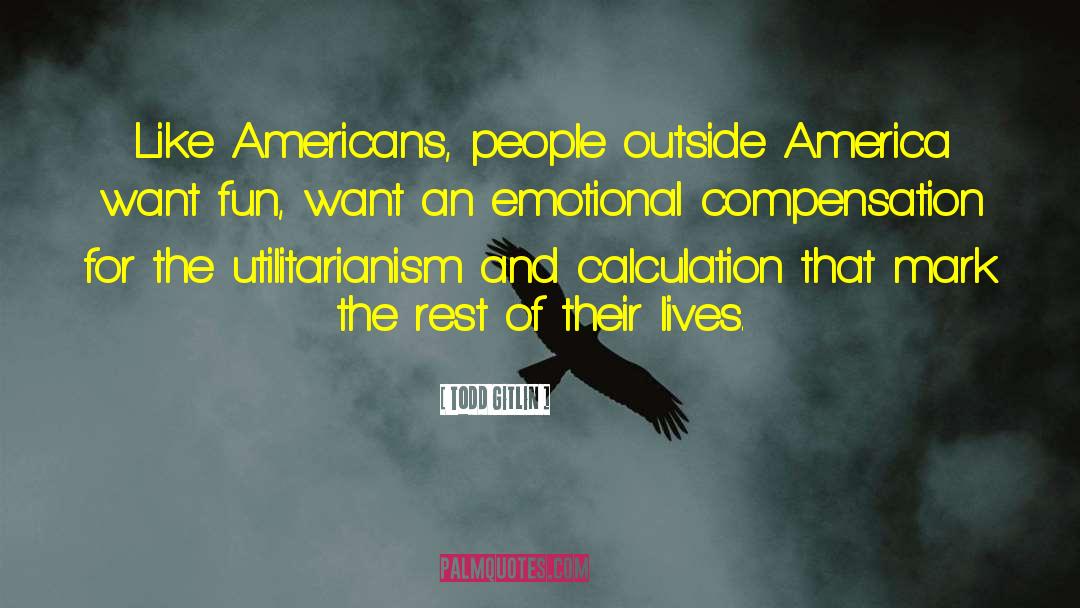 Like Americans, people outside America want fun, want an emotional compensation for the utilitarianism and calculation that mark the rest of their lives.

[ TODD GITLIN ]

PALMQUOTES.COM